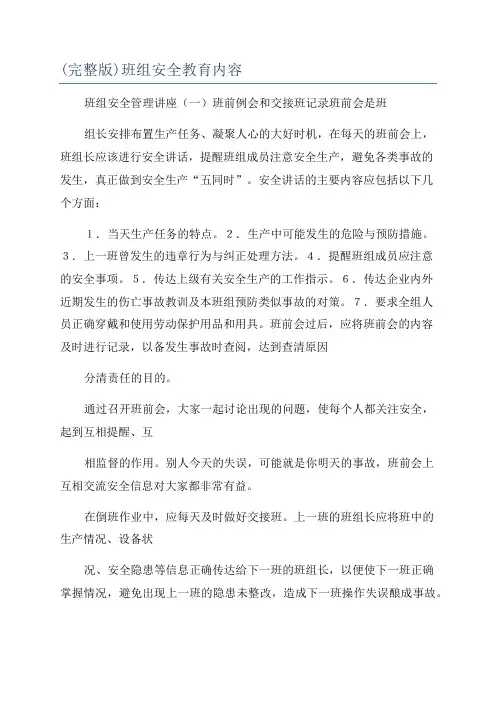 (完整版)班组安全教育内容

班组安全管理讲座（一）班前例会和交接班记录班前会是班

组长安排布置生产任务、凝聚人心的大好时机，在每天的班前会上，班组长应该进行安全讲话，提醒班组成员注意安全生产，避免各类事故的发生，真正做到安全生产“五同时”。安全讲话的主要内容应包括以下几个方面：

1．当天生产任务的特点。2．生产中可能发生的危险与预防措施。3．上一班曾发生的违章行为与纠正处理方法。4．提醒班组成员应注意的安全事项。5．传达上级有关安全生产的工作指示。6．传达企业内外近期发生的伤亡事故教训及本班组预防类似事故的对策。7．要求全组人员正确穿戴和使用劳动保护用品和用具。班前会过后，应将班前会的内容及时进行记录，以备发生事故时查阅，达到查清原因

分清责任的目的。

通过召开班前会，大家一起讨论出现的问题，使每个人都关注安全，起到互相提醒、互

相监督的作用。别人今天的失误，可能就是你明天的事故，班前会上互相交流安全信息对大家都非常有益。

在倒班作业中，应每天及时做好交接班。上一班的班组长应将班中的生产情况、设备状

况、安全隐患等信息正确传达给下一班的班组长，以便使下一班正确掌握情况，避免出现上一班的隐患未整改，造成下一班操作失误酿成事故。